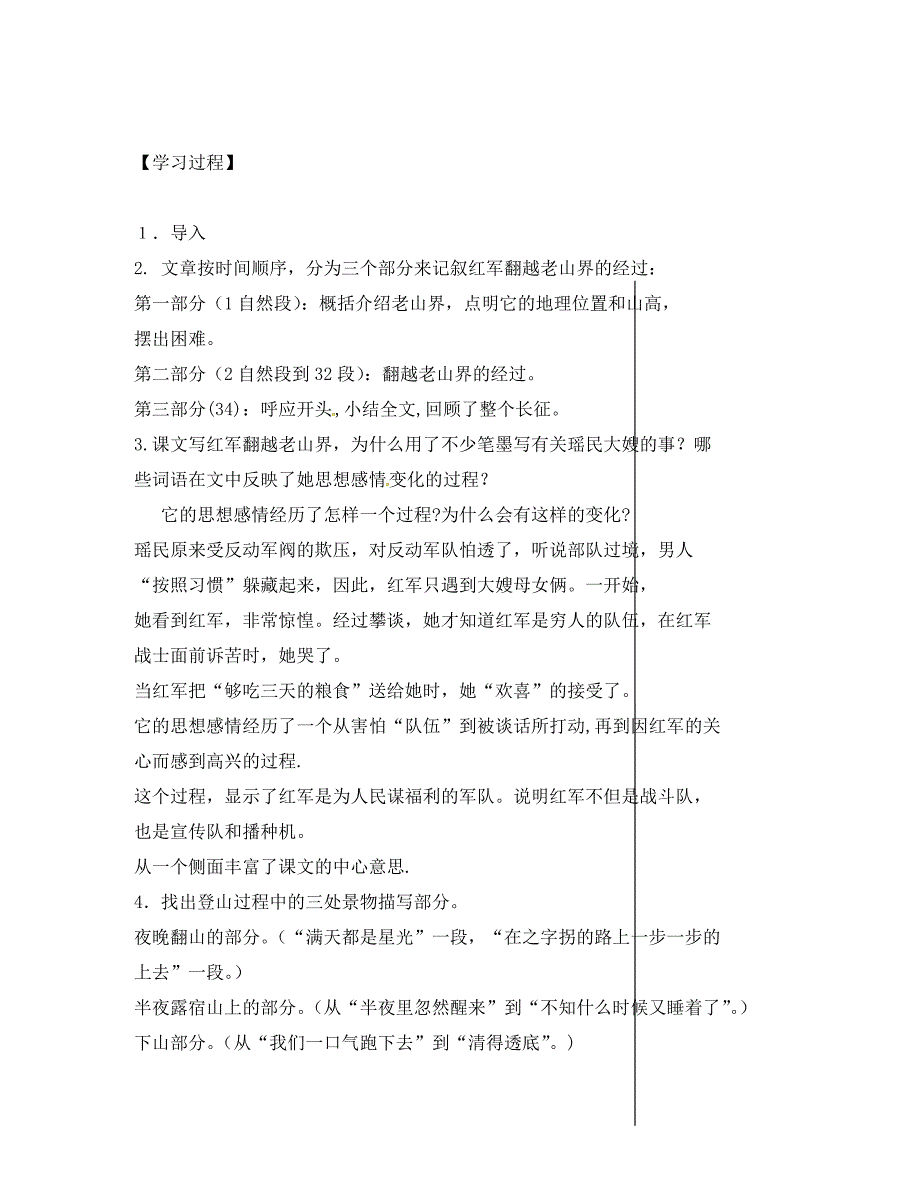 【学习过程】

1．导入

2. 文章按时间顺序，分为三个部分来记叙红军翻越老山界的经过：

第一部分（1 自然段）：概括介绍老山界，点明它的地理位置和山高，摆出困难。

第二部分（2 自然段到 32 段）：翻越老山界的经过。

第三部分(34)：呼应开头,小结全文,回顾了整个长征。

3.课文写红军翻越老山界，为什么用了不少笔墨写有关瑶民大嫂的事？哪些词语在文中反映了她思想感情变化的过程？

它的思想感情经历了怎样一个过程?为什么会有这样的变化?

瑶民原来受反动军阀的欺压，对反动军队怕透了，听说部队过境，男人“按照习惯”躲藏起来，因此，红军只遇到大嫂母女俩。一开始，她看到红军，非常惊惶。经过攀谈，她才知道红军是穷人的队伍，在红军战士面前诉苦时，她哭了。

当红军把“够吃三天的粮食”送给她时，她“欢喜”的接受了。

它的思想感情经历了一个从害怕“队伍”到被谈话所打动,再到因红军的关心而感到高兴的过程.

这个过程，显示了红军是为人民谋福利的军队。说明红军不但是战斗队，也是宣传队和播种机。

从一个侧面丰富了课文的中心意思.

4．找出登山过程中的三处景物描写部分。

夜晚翻山的部分。（“满天都是星光”一段，“在之字拐的路上一步一步的上去”一段。）

半夜露宿山上的部分。(从“半夜里忽然醒来”到“不知什么时候又睡着了”。)

下山部分。(从“我们一口气跑下去”到“清得透底”。)